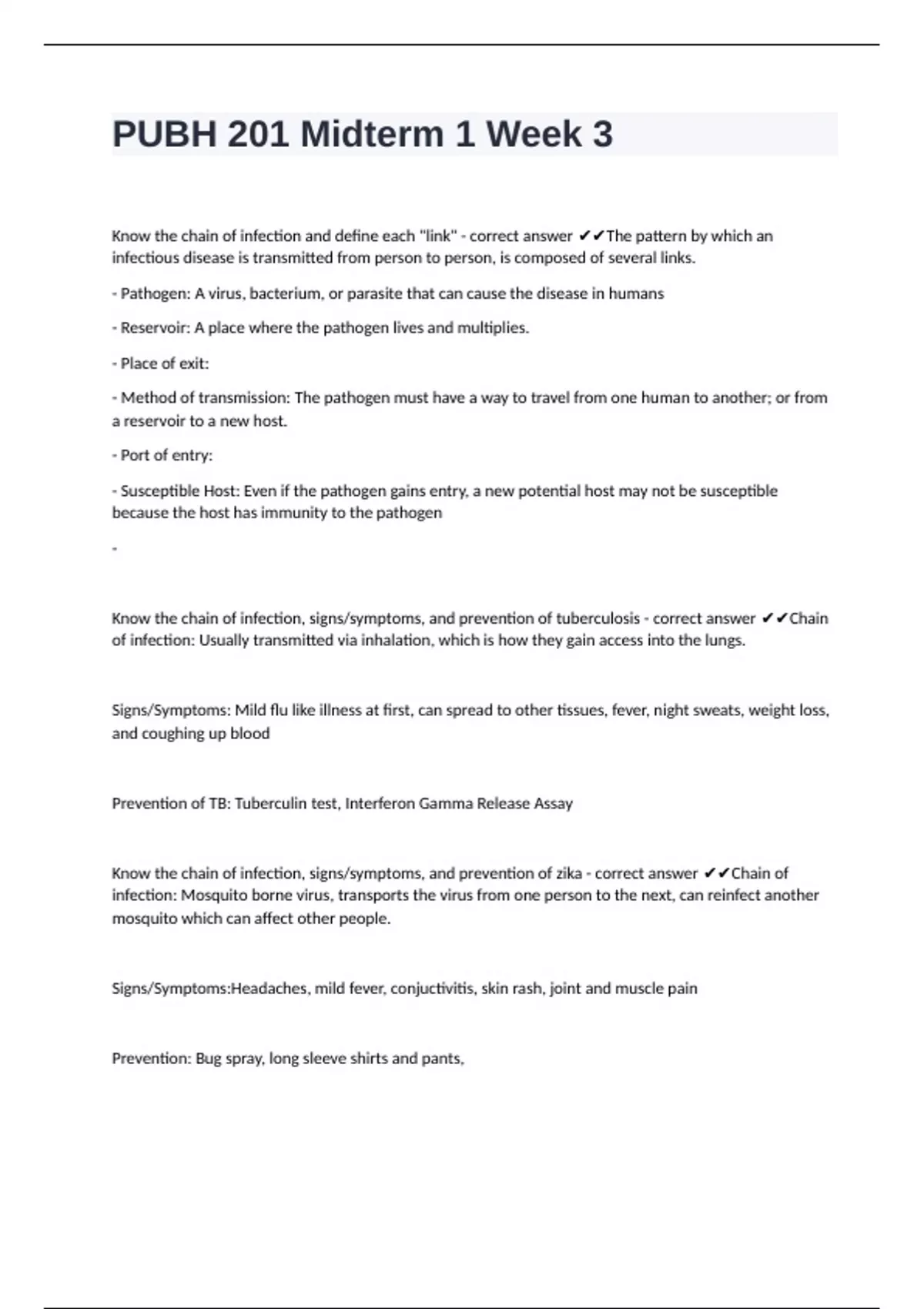 PUBH 201 Midterm 1 Week 3

Know the chain of infection and define each "link" - correct answer ✔✔The pattern by which an infectious disease is transmitted from person to person, is composed of several links.

- Pathogen: A virus, bacterium, or parasite that can cause the disease in humans

- Reservoir: A place where the pathogen lives and multiplies.

- Place of exit:

- Method of transmission: The pathogen must have a way to travel from one human to another; or from a reservoir to a new host.

- Port of entry:

- Susceptible Host: Even if the pathogen gains entry, a new potential host may not be susceptible because the host has immunity to the pathogen

-

Know the chain of infection, signs/symptoms, and prevention of tuberculosis - correct answer ✔✔Chain of infection: Usually transmitted via inhalation, which is how they gain access into the lungs.

Signs/Symptoms: Mild flu like illness at first, can spread to other tissues, fever, night sweats, weight loss, and coughing up blood

Prevention of TB: Tuberculin test, Interferon Gamma Release Assay

Know the chain of infection, signs/symptoms, and prevention of zika - correct answer ✔✔Chain of infection: Mosquito borne virus, transports the virus from one person to the next, can reinfect another mosquito which can affect other people.

Signs/Symptoms:Headaches, mild fever, conjuctivitis, skin rash, joint and muscle pain

Prevention: Bug spray, long sleeve shirts and pants,